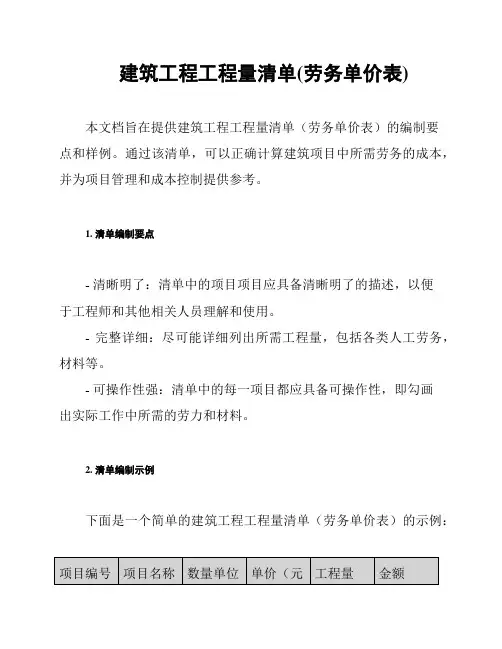 建筑工程工程量清单(劳务单价表)

本文档旨在提供建筑工程工程量清单（劳务单价表）的编制要点和样例。通过该清单，可以正确计算建筑项目中所需劳务的成本，并为项目管理和成本控制提供参考。

1. 清单编制要点

- 清晰明了：清单中的项目项目应具备清晰明了的描述，以便于工程师和其他相关人员理解和使用。
- 完整详细：尽可能详细列出所需工程量，包括各类人工劳务，材料等。
- 可操作性强：清单中的每一项目都应具备可操作性，即勾画出实际工作中所需的劳力和材料。

2. 清单编制示例

下面是一个简单的建筑工程工程量清单（劳务单价表）的示例：

| 项目编号 | 项目名称 | 数量单位 | 单价（元 | 工程量 | 金额 |
|---|---|---|---|---|---|